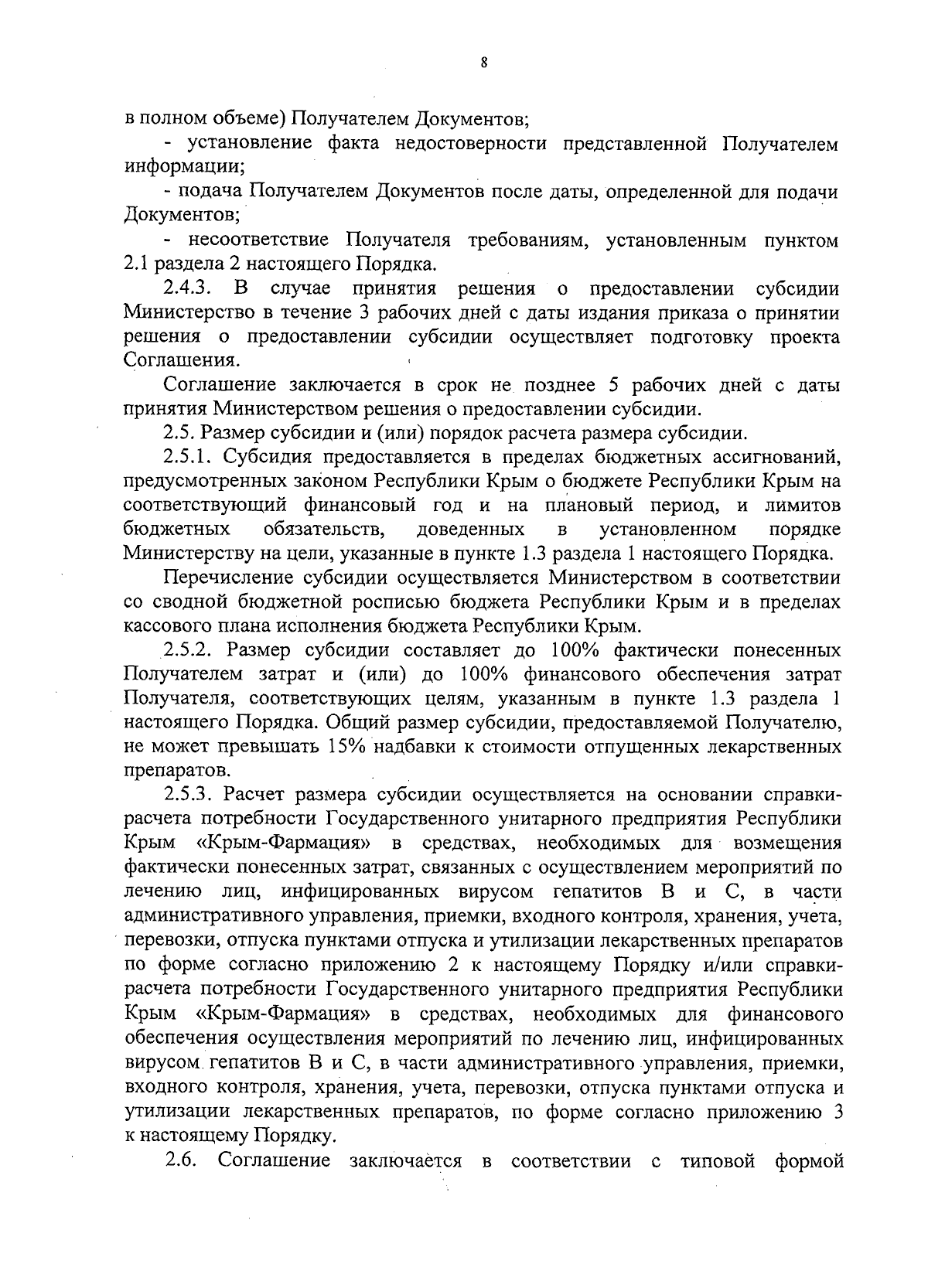 8

в полном объеме) Получателем Документов;

- установление факта недостоверности представленной Получателем информации;

- подача Получателем Документов после даты, определенной для подачи Документов;

- несоответствие Получателя требованиям, установленным пунктом 2.1 раздела 2 настоящего Порядка.

2.4.3. В случае принятия решения о предоставлении субсидии Министерство в течение 3 рабочих дней с даты издания приказа о принятии решения о предоставлении субсидии осуществляет подготовку проекта Соглашения.

Соглашение заключается в срок не позднее 5 рабочих дней с даты принятия Министерством решения о предоставлении субсидии.

2.5. Размер субсидии и (или) порядок расчета размера субсидии.

2.5.1. Субсидия предоставляется в пределах бюджетных ассигнований, предусмотренных законом Республики Крым о бюджете Республики Крым на соответствующий финансовый год и на плановый период, и лимитов бюджетных обязательств, доведенных в установленном порядке Министерству на цели, указанные в пункте 1.3 раздела 1 настоящего Порядка.

Перечисление субсидии осуществляется Министерством в соответствии со сводной бюджетной росписью бюджета Республики Крым и в пределах кассового плана исполнения бюджета Республики Крым.

2.5.2. Размер субсидии составляет до 100% фактически понесенных Получателем затрат и (или) до 100% финансового обеспечения затрат Получателя, соответствующих целям, указанным в пункте 1.3 раздела 1 настоящего Порядка. Общий размер субсидии, предоставляемой Получателю, не может превышать 15% надбавки к стоимости отпущенных лекарственных препаратов.

2.5.3. Расчет размера субсидии осуществляется на основании справки-расчета потребности Государственного унитарного предприятия Республики Крым «Крым-Фармация» в средствах, необходимых для возмещения фактически понесенных затрат, связанных с осуществлением мероприятий по лечению лиц, инфицированных вирусом гепатитов В и С, в части административного управления, приемки, входного контроля, хранения, учета, перевозки, отпуска пунктами отпуска и утилизации лекарственных препаратов по форме согласно приложению 2 к настоящему Порядку и/или справки-расчета потребности Государственного унитарного предприятия Республики Крым «Крым-Фармация» в средствах, необходимых для финансового обеспечения осуществления мероприятий по лечению лиц, инфицированных вирусом гепатитов В и С, в части административного управления, приемки, входного контроля, хранения, учета, перевозки, отпуска пунктами отпуска и утилизации лекарственных препаратов, по форме согласно приложению 3 к настоящему Порядку.

2.6. Соглашение заключается в соответствии с типовой формой